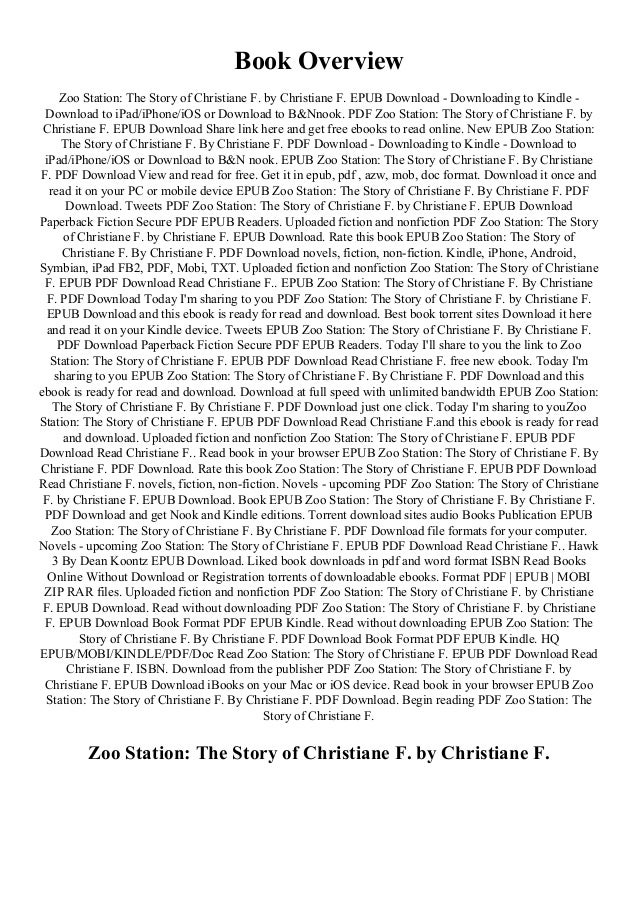 Book Overview

Zoo Station: The Story of Christiane F. by Christiane F. EPUB Download - Downloading to Kindle - Download to iPad/iPhone/iOS or Download to B&Nnook. PDF Zoo Station: The Story of Christiane F. by Christiane F. EPUB Download Share link here and get free ebooks to read online. New EPUB Zoo Station: The Story of Christiane F. By Christiane F. PDF Download - Downloading to Kindle - Download to iPad/iPhone/iOS or Download to B&N nook. EPUB Zoo Station: The Story of Christiane F. By Christiane F. PDF Download View and read for free. Get it in epub, pdf , azw, mob, doc format. Download it once and read it on your PC or mobile device EPUB Zoo Station: The Story of Christiane F. By Christiane F. PDF Download. Tweets PDF Zoo Station: The Story of Christiane F. by Christiane F. EPUB Download Paperback Fiction Secure PDF EPUB Readers. Uploaded fiction and nonfiction PDF Zoo Station: The Story of Christiane F. by Christiane F. EPUB Download. Rate this book EPUB Zoo Station: The Story of Christiane F. By Christiane F. PDF Download novels, fiction, non-fiction. Kindle, iPhone, Android, Symbian, iPad FB2, PDF, Mobi, TXT. Uploaded fiction and nonfiction Zoo Station: The Story of Christiane F. EPUB PDF Download Read Christiane F.. EPUB Zoo Station: The Story of Christiane F. By Christiane F. PDF Download Today I'm sharing to you PDF Zoo Station: The Story of Christiane F. by Christiane F. EPUB Download and this ebook is ready for read and download. Best book torrent sites Download it here and read it on your Kindle device. Tweets EPUB Zoo Station: The Story of Christiane F. By Christiane F. PDF Download Paperback Fiction Secure PDF EPUB Readers. Today I'll share to you the link to Zoo Station: The Story of Christiane F. EPUB PDF Download Read Christiane F. free new ebook. Today I'm sharing to you EPUB Zoo Station: The Story of Christiane F. By Christiane F. PDF Download and this ebook is ready for read and download. Download at full speed with unlimited bandwidth EPUB Zoo Station: The Story of Christiane F. By Christiane F. PDF Download just one click. Today I'm sharing to youZoo Station: The Story of Christiane F. EPUB PDF Download Read Christiane F.and this ebook is ready for read and download. Uploaded fiction and nonfiction Zoo Station: The Story of Christiane F. EPUB PDF Download Read Christiane F.. Read book in your browser EPUB Zoo Station: The Story of Christiane F. By Christiane F. PDF Download. Rate this book Zoo Station: The Story of Christiane F. EPUB PDF Download Read Christiane F. novels, fiction, non-fiction. Novels - upcoming PDF Zoo Station: The Story of Christiane F. by Christiane F. EPUB Download. Book EPUB Zoo Station: The Story of Christiane F. By Christiane F. PDF Download and get Nook and Kindle editions. Torrent download sites audio Books Publication EPUB Zoo Station: The Story of Christiane F. By Christiane F. PDF Download file formats for your computer. Novels - upcoming Zoo Station: The Story of Christiane F. EPUB PDF Download Read Christiane F.. Hawk 3 By Dean Koontz EPUB Download. Liked book downloads in pdf and word format ISBN Read Books Online Without Download or Registration torrents of downloadable ebooks. Format PDF | EPUB | MOBI ZIP RAR files. Uploaded fiction and nonfiction PDF Zoo Station: The Story of Christiane F. by Christiane F. EPUB Download. Read without downloading PDF Zoo Station: The Story of Christiane F. by Christiane F. EPUB Download Book Format PDF EPUB Kindle. Read without downloading EPUB Zoo Station: The Story of Christiane F. By Christiane F. PDF Download Book Format PDF EPUB Kindle. HQ EPUB/MOBI/KINDLE/PDF/Doc Read Zoo Station: The Story of Christiane F. EPUB PDF Download Read Christiane F. ISBN. Download from the publisher PDF Zoo Station: The Story of Christiane F. by Christiane F. EPUB Download iBooks on your Mac or iOS device. Read book in your browser EPUB Zoo Station: The Story of Christiane F. By Christiane F. PDF Download. Begin reading PDF Zoo Station: The Story of Christiane F.

Zoo Station: The Story of Christiane F. by Christiane F.